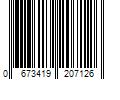 0 673419 207126